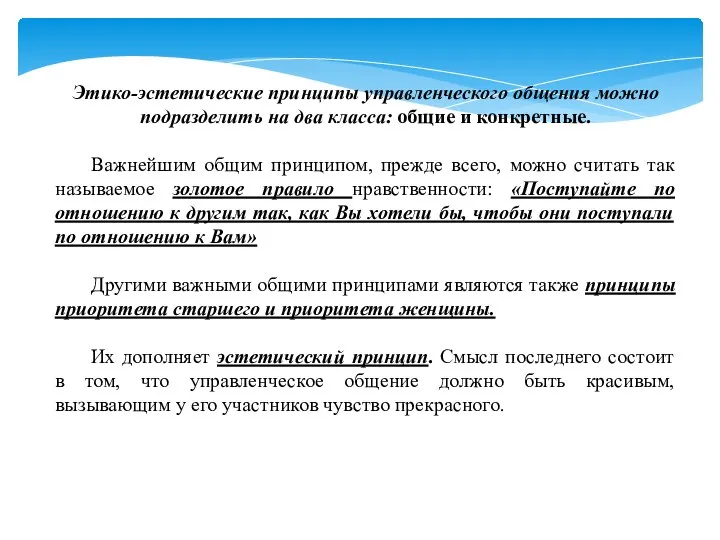 Этико-эстетические принципы управленческого общения можно подразделить на два класса: общие и конкретные.

Важнейшим общим принципом, прежде всего, можно считать так называемое золотое правило нравственности: «Поступайте по отношению к другим так, как Вы хотели бы, чтобы они поступали по отношению к Вам»

Другими важными общими принципами являются также принципы приоритета старшего и приоритета женщины.

Их дополняет эстетический принцип. Смысл последнего состоит в том, что управленческое общение должно быть красивым, вызывающим у его участников чувство прекрасного.